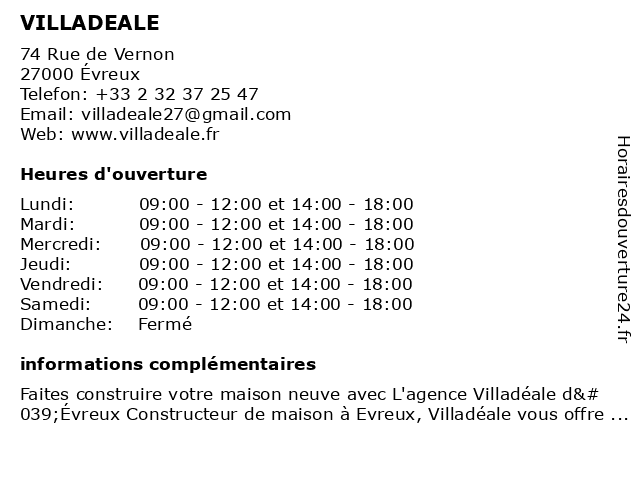 VILLADEALE

74 Rue de Vernon
27000 Évreux
Telefon: +33 2 32 37 25 47
Email: villadeale27@gmail.com
Web: www.villadeale.fr

Heures d'ouverture

| | |
|---|---|
| Lundi: | 09:00 - 12:00 et 14:00 - 18:00 |
| Mardi: | 09:00 - 12:00 et 14:00 - 18:00 |
| Mercredi: | 09:00 - 12:00 et 14:00 - 18:00 |
| Jeudi: | 09:00 - 12:00 et 14:00 - 18:00 |
| Vendredi: | 09:00 - 12:00 et 14:00 - 18:00 |
| Samedi: | 09:00 - 12:00 et 14:00 - 18:00 |
| Dimanche: | Fermé |

informations complémentaires

Faites construire votre maison neuve avec L'agence Villadéale d&#039;Évreux Constructeur de maison à Evreux, Villadéale vous offre ...

Horairesdouverture24.fr